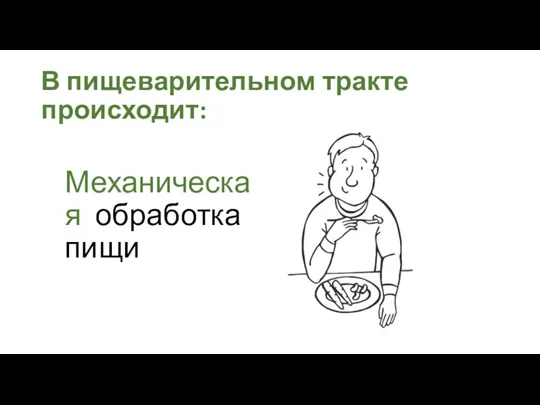 В пищеварительном тракте происходит:

Механическая обработка пищи